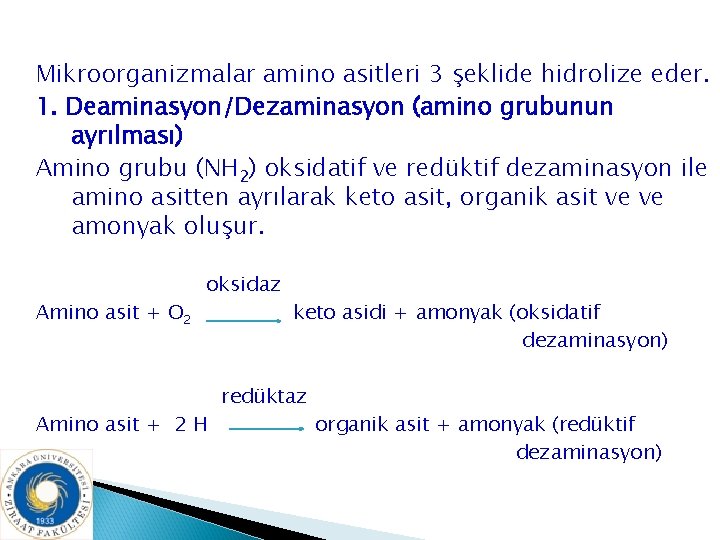 Mikroorganizmalar amino asitleri 3 şeklide hidrolize eder.

1. Deaminasyon/Dezaminasyon (amino grubunun ayrılması)

Amino grubu ($NH_2$) oksidatif ve redüktif dezaminasyon ile amino asitten ayrılarak keto asit, organik asit ve ve amonyak oluşur.

oksidaz

Amino asit + $O_2$ ⟶ keto asidi + amonyak (oksidatif dezaminasyon)

redüktaz

Amino asit + 2 H ⟶ organik asit + amonyak (redüktif dezaminasyon)

ANKARA ÜNİVERSİTESİ ZİRAAT FAKÜLTESİ 1933